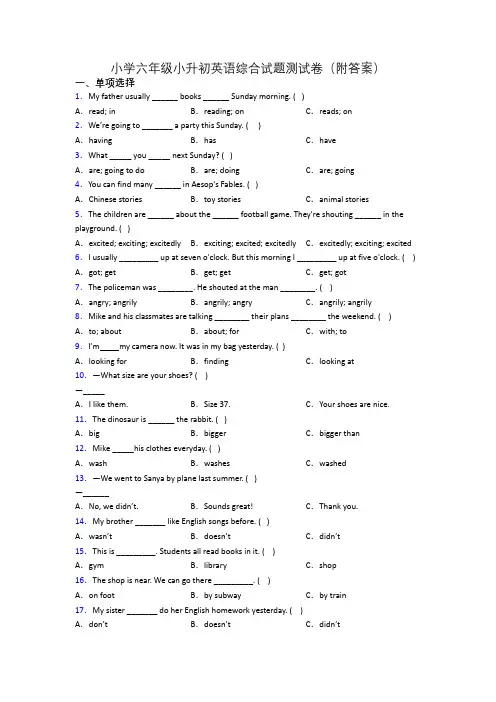 小学六年级小升初英语综合试题测试卷（附答案）

一、单项选择

1. My father usually ______ books ______ Sunday morning. ( )

A. read; in B. reading; on C. reads; on

2. We're going to _______ a party this Sunday. ( )

A. having B. has C. have

3. What _____ you _____ next Sunday? ( )

A. are; going to do B. are; doing C. are; going

4. You can find many ______ in Aesop's Fables. ( )

A. Chinese stories B. toy stories C. animal stories

5. The children are ______ about the ______ football game. They're shouting ______ in the playground. ( )

A. excited; exciting; excitedly B. exciting; excited; excitedly C. excitedly; exciting; excited

6. I usually _________ up at seven o'clock. But this morning I _________ up at five o'clock. ( )

A. got; get B. get; get C. get; got

7. The policeman was ________. He shouted at the man ________. ( )

A. angry; angrily B. angrily; angry C. angrily; angrily

8. Mike and his classmates are talking ________ their plans ________ the weekend. ( )

A. to; about B. about; for C. with; to

9. I'm____my camera now. It was in my bag yesterday. ( )

A. looking for B. finding C. looking at

10. —What size are your shoes? ( )

—_____

A. I like them. B. Size 37. C. Your shoes are nice.

11. The dinosaur is ______ the rabbit. ( )

A. big B. bigger C. bigger than

12. Mike _____his clothes everyday. ( )

A. wash B. washes C. washed

13. —We went to Sanya by plane last summer. ( )

—______

A. No, we didn't. B. Sounds great! C. Thank you.

14. My brother _______ like English songs before. ( )

A. wasn't B. doesn't C. didn't

15. This is _________. Students all read books in it. ( )

A. gym B. library C. shop

16. The shop is near. We can go there _________. ( )

A. on foot B. by subway C. by train

17. My sister _______ do her English homework yesterday. ( )

A. don't B. doesn't C. didn't